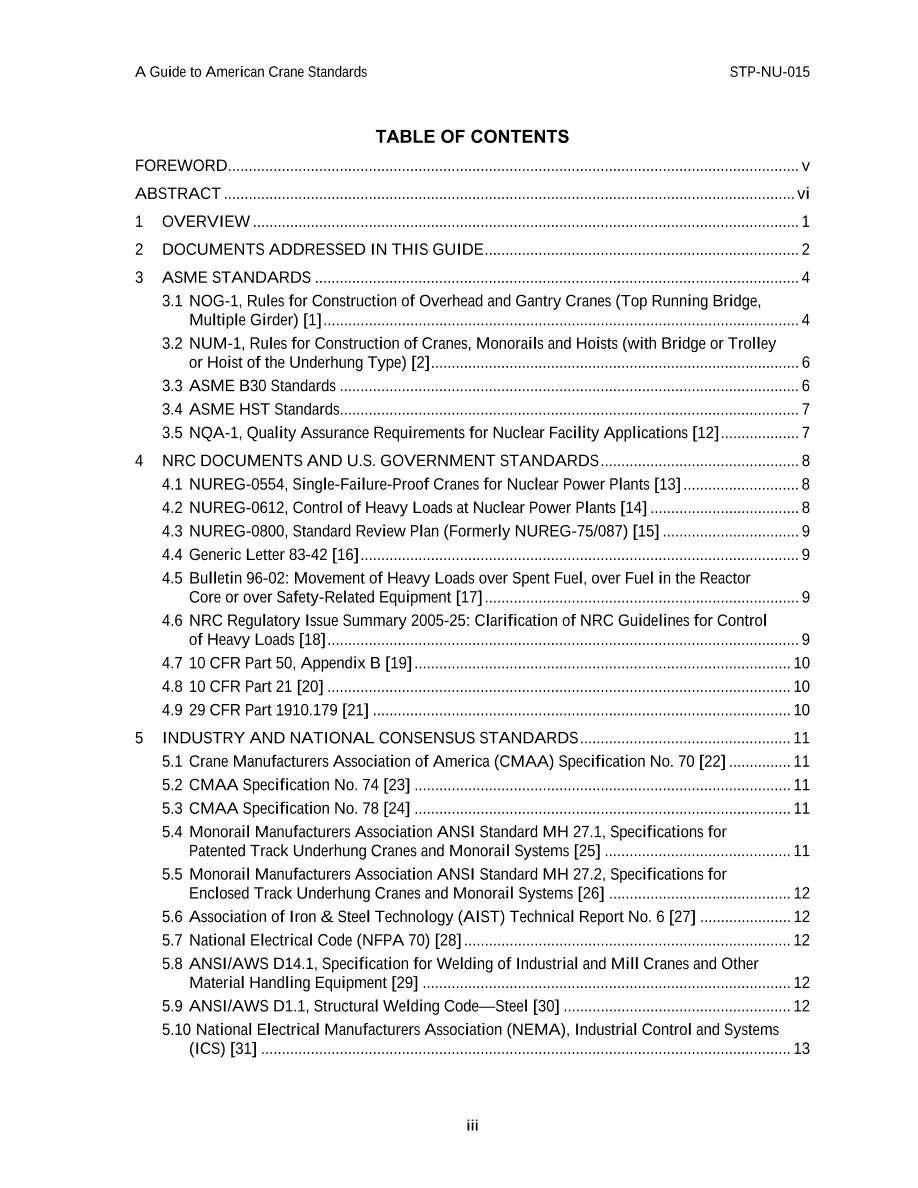 A Guide to American Crane Standards STP-NU-015

TABLE OF CONTENTS

FOREWORD v

ABSTRACT vi

1 OVERVIEW 1

2 DOCUMENTS ADDRESSED IN THIS GUIDE 2

3 ASME STANDARDS 4

3.1 NOG-1, Rules for Construction of Overhead and Gantry Cranes (Top Running Bridge, Multiple Girder) [1] 4

3.2 NUM-1, Rules for Construction of Cranes, Monorails and Hoists (with Bridge or Trolley or Hoist of the Underhung Type) [2] 6

3.3 ASME B30 Standards 6

3.4 ASME HST Standards 7

3.5 NQA-1, Quality Assurance Requirements for Nuclear Facility Applications [12] 7

4 NRC DOCUMENTS AND U.S. GOVERNMENT STANDARDS 8

4.1 NUREG-0554, Single-Failure-Proof Cranes for Nuclear Power Plants [13] 8

4.2 NUREG-0612, Control of Heavy Loads at Nuclear Power Plants [14] 8

4.3 NUREG-0800, Standard Review Plan (Formerly NUREG-75/087) [15] 9

4.4 Generic Letter 83-42 [16] 9

4.5 Bulletin 96-02: Movement of Heavy Loads over Spent Fuel, over Fuel in the Reactor Core or over Safety-Related Equipment [17] 9

4.6 NRC Regulatory Issue Summary 2005-25: Clarification of NRC Guidelines for Control of Heavy Loads [18] 9

4.7 10 CFR Part 50, Appendix B [19] 10

4.8 10 CFR Part 21 [20] 10

4.9 29 CFR Part 1910.179 [21] 10

5 INDUSTRY AND NATIONAL CONSENSUS STANDARDS 11

5.1 Crane Manufacturers Association of America (CMAA) Specification No. 70 [22] 11

5.2 CMAA Specification No. 74 [23] 11

5.3 CMAA Specification No. 78 [24] 11

5.4 Monorail Manufacturers Association ANSI Standard MH 27.1, Specifications for Patented Track Underhung Cranes and Monorail Systems [25] 11

5.5 Monorail Manufacturers Association ANSI Standard MH 27.2, Specifications for Enclosed Track Underhung Cranes and Monorail Systems [26] 12

5.6 Association of Iron & Steel Technology (AIST) Technical Report No. 6 [27] 12

5.7 National Electrical Code (NFPA 70) [28] 12

5.8 ANSI/AWS D14.1, Specification for Welding of Industrial and Mill Cranes and Other Material Handling Equipment [29] 12

5.9 ANSI/AWS D1.1, Structural Welding Code—Steel [30] 12

5.10 National Electrical Manufacturers Association (NEMA), Industrial Control and Systems (ICS) [31] 13

iii